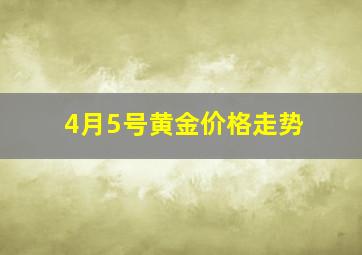 4月5号黄金价格走势